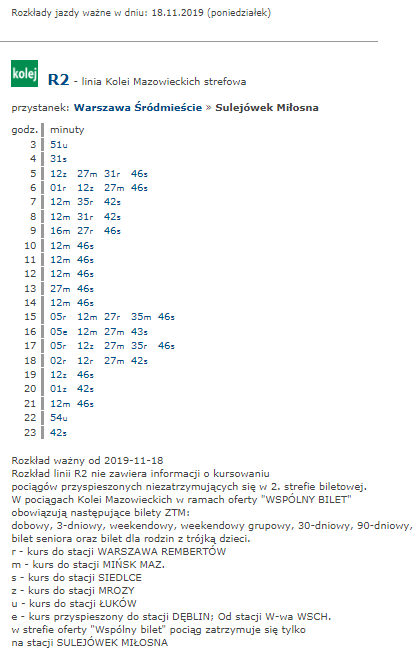 Rozkłady jazdy ważne w dniu: 18.11.2019 (poniedziałek)

kolej R2 - linia Kolei Mazowieckich strefowa

przystanek: Warszawa Śródmieście » Sulejówek Miłosna

| godz. | minuty |
|---|---|
| 3 | 51u |
| 4 | 31s |
| 5 | 12z 27m 31r 46s |
| 6 | 01r 12z 27m 46s |
| 7 | 12m 35r 42s |
| 8 | 12m 31r 42s |
| 9 | 16m 27r 46s |
| 10 | 12m 46s |
| 11 | 12m 46s |
| 12 | 12m 46s |
| 13 | 27m 46s |
| 14 | 12m 46s |
| 15 | 05r 12m 27r 35m 46s |
| 16 | 05e 12m 27m 43s |
| 17 | 05r 12z 27m 35r 46s |
| 18 | 02r 12r 27m 42s |
| 19 | 12z 46s |
| 20 | 01z 42s |
| 21 | 12m 46s |
| 22 | 54u |
| 23 | 42s |

Rozkład ważny od 2019-11-18
Rozkład linii R2 nie zawiera informacji o kursowaniu pociągów przyspieszonych niezatrzymujących się w 2. strefie biletowej.
W pociągach Kolei Mazowieckich w ramach oferty "WSPÓLNY BILET" obowiązują następujące bilety ZTM:
dobowy, 3-dniowy, weekendowy, weekendowy grupowy, 30-dniowy, 90-dniowy, bilet seniora oraz bilet dla rodzin z trójką dzieci.
r - kurs do stacji WARSZAWA REMBERTÓW
m - kurs do stacji MIŃSK MAZ.
s - kurs do stacji SIEDLCE
z - kurs do stacji MROZY
u - kurs do stacji ŁUKÓW
e - kurs przyspieszony do stacji DĘBLIN; Od stacji W-wa WSCH.
w strefie oferty "Wspólny bilet" pociąg zatrzymuje się tylko na stacji SULEJÓWEK MIŁOSNA